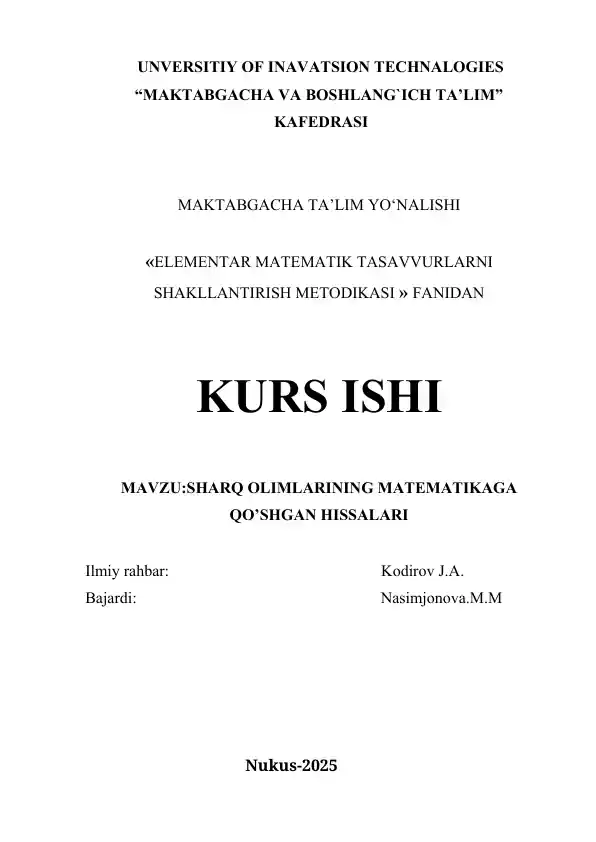 UNVERSITIY OF INAVATSION TECHNALOGIES
“MAKTABGACHA VA BOSHLANG`ICH TA’LIM”
KAFEDRASI

MAKTABGACHA TA’LIM YO‘NALISHI

«ELEMENTAR MATEMATIK TASAVVURLARNI SHAKLLANTIRISH METODIKASI » FANIDAN

KURS ISHI

MAVZU:SHARQ OLIMLARINING MATEMATIKAGA QO’SHGAN HISSALARI

Ilmiy rahbar: Kodirov J.A.
Bajardi: Nasimjonova.M.M

Nukus-2025